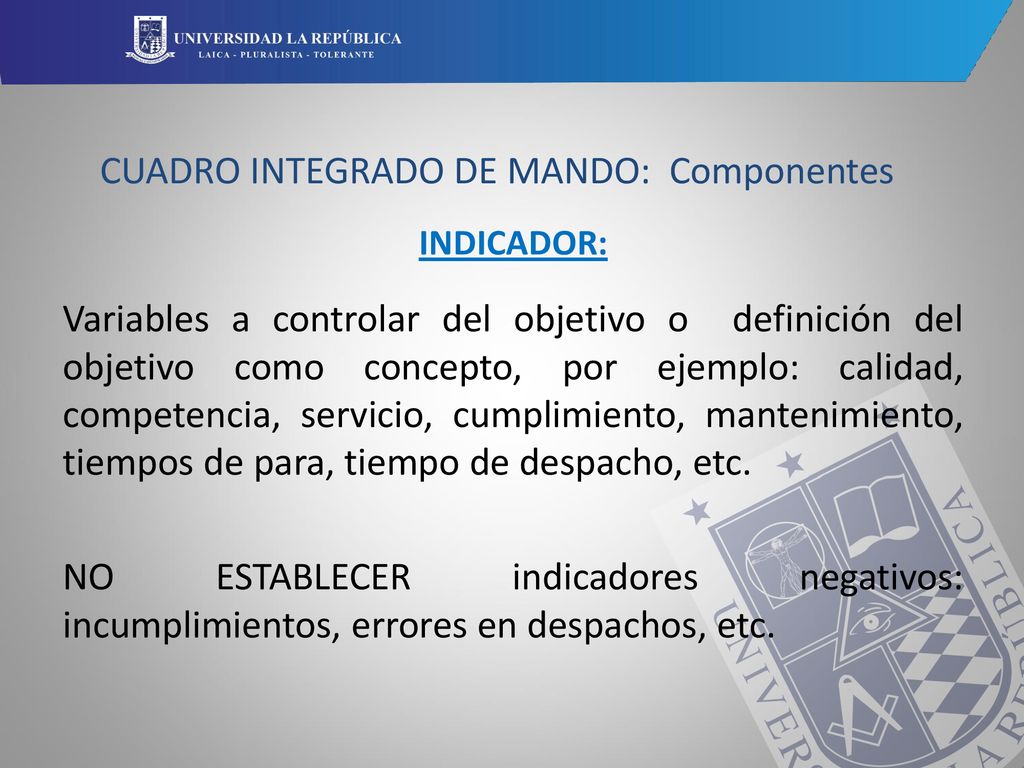 UNIVERSIDAD LA REPÚBLICA
LAICA - PLURALISTA - TOLERANTE

CUADRO INTEGRADO DE MANDO: Componentes

INDICADOR:

Variables a controlar del objetivo o definición del objetivo como concepto, por ejemplo: calidad, competencia, servicio, cumplimiento, mantenimiento, tiempos de para, tiempo de despacho, etc.

NO ESTABLECER indicadores negativos: incumplimientos, errores en despachos, etc.

UNIVERSIDAD LA REPÚBLICA